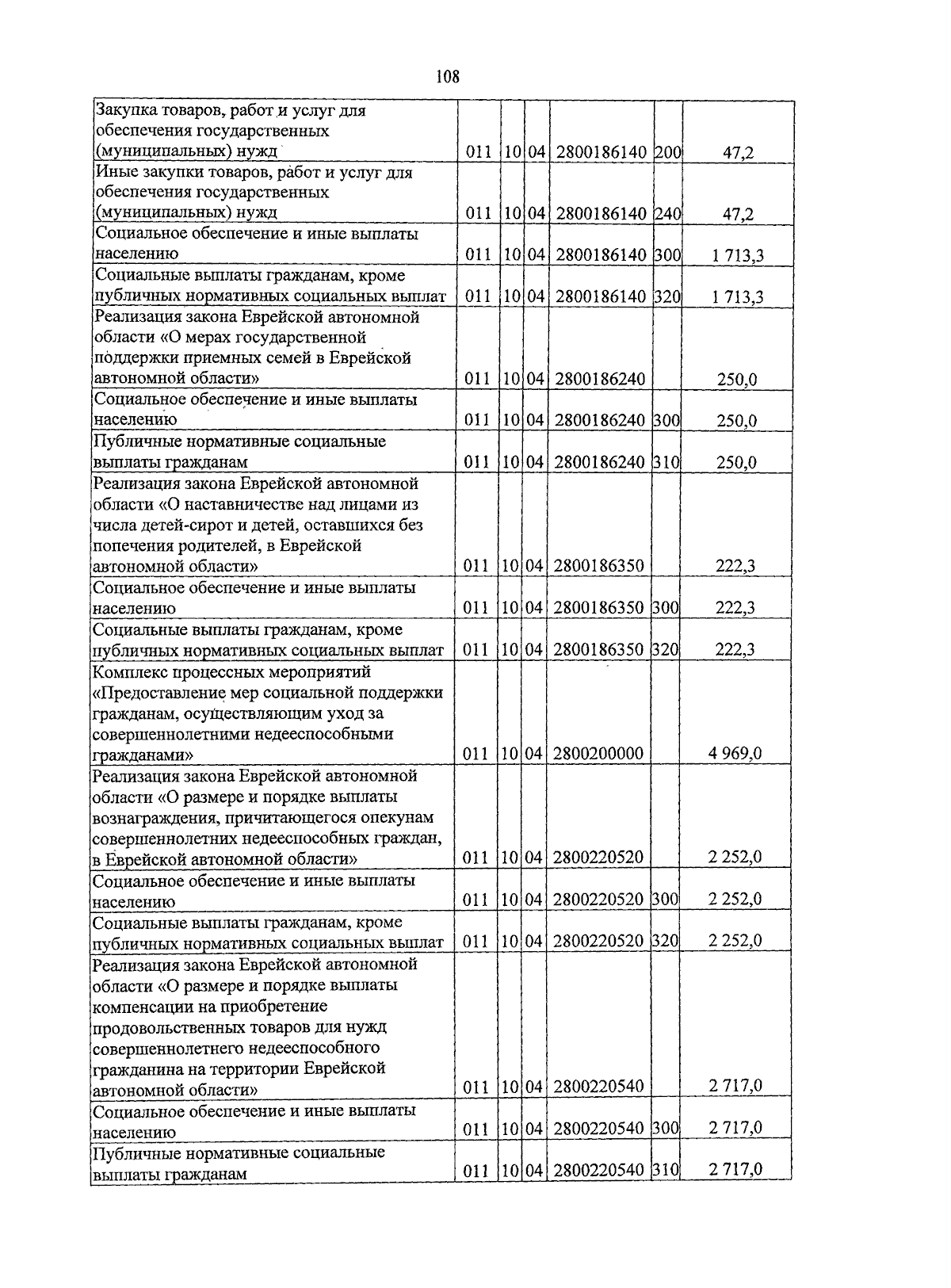 108

| | | | | | | |
|---|---|---|---|---|---|---|
| Закупка товаров, работ и услуг для обеспечения государственных (муниципальных) нужд | 011 | 10 | 04 | 2800186140 | 200 | 47,2 |
| Иные закупки товаров, работ и услуг для обеспечения государственных (муниципальных) нужд | 011 | 10 | 04 | 2800186140 | 240 | 47,2 |
| Социальное обеспечение и иные выплаты населению | 011 | 10 | 04 | 2800186140 | 300 | 1 713,3 |
| Социальные выплаты гражданам, кроме публичных нормативных социальных выплат | 011 | 10 | 04 | 2800186140 | 320 | 1 713,3 |
| Реализация закона Еврейской автономной области «О мерах государственной поддержки приемных семей в Еврейской автономной области» | 011 | 10 | 04 | 2800186240 | | 250,0 |
| Социальное обеспечение и иные выплаты населению | 011 | 10 | 04 | 2800186240 | 300 | 250,0 |
| Публичные нормативные социальные выплаты гражданам | 011 | 10 | 04 | 2800186240 | 310 | 250,0 |
| Реализация закона Еврейской автономной области «О наставничестве над лицами из числа детей-сирот и детей, оставшихся без попечения родителей, в Еврейской автономной области» | 011 | 10 | 04 | 2800186350 | | 222,3 |
| Социальное обеспечение и иные выплаты населению | 011 | 10 | 04 | 2800186350 | 300 | 222,3 |
| Социальные выплаты гражданам, кроме публичных нормативных социальных выплат | 011 | 10 | 04 | 2800186350 | 320 | 222,3 |
| Комплекс процессных мероприятий «Предоставление мер социальной поддержки гражданам, осуществляющим уход за совершеннолетними недееспособными гражданами» | 011 | 10 | 04 | 2800200000 | | 4 969,0 |
| Реализация закона Еврейской автономной области «О размере и порядке выплаты вознаграждения, причитающегося опекунам совершеннолетних недееспособных граждан, в Еврейской автономной области» | 011 | 10 | 04 | 2800220520 | | 2 252,0 |
| Социальное обеспечение и иные выплаты населению | 011 | 10 | 04 | 2800220520 | 300 | 2 252,0 |
| Социальные выплаты гражданам, кроме публичных нормативных социальных выплат | 011 | 10 | 04 | 2800220520 | 320 | 2 252,0 |
| Реализация закона Еврейской автономной области «О размере и порядке выплаты компенсации на приобретение продовольственных товаров для нужд совершеннолетнего недееспособного гражданина на территории Еврейской автономной области» | 011 | 10 | 04 | 2800220540 | | 2 717,0 |
| Социальное обеспечение и иные выплаты населению | 011 | 10 | 04 | 2800220540 | 300 | 2 717,0 |
| Публичные нормативные социальные выплаты гражданам | 011 | 10 | 04 | 2800220540 | 310 | 2 717,0 |